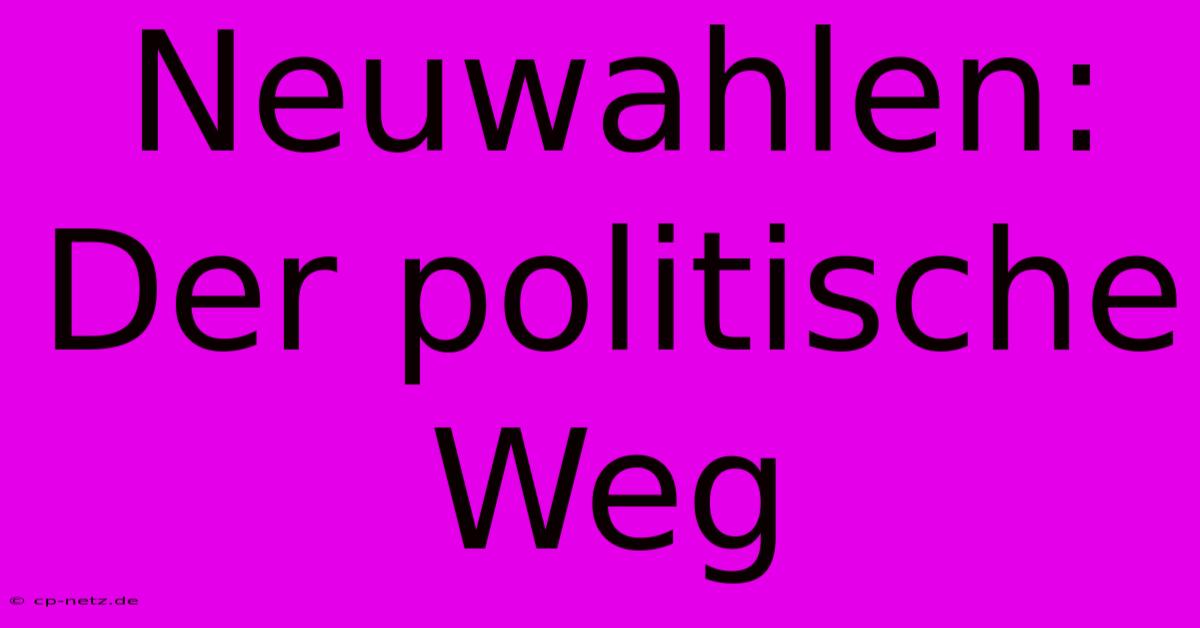 Neuwahlen: Der politische Weg

© cp-netz.de